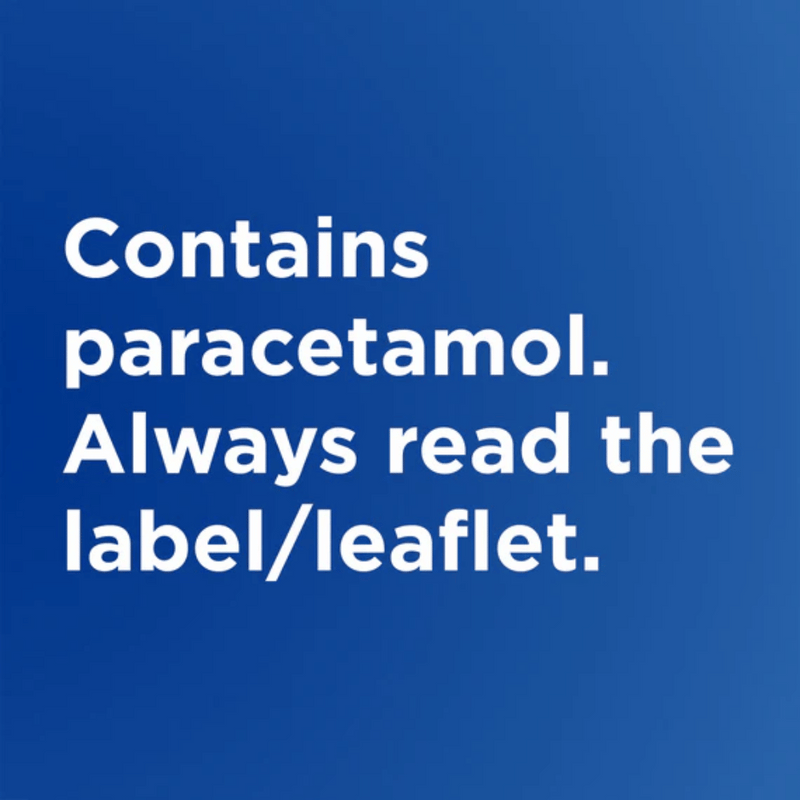 Contains paracetamol. Always read the label/leaflet.